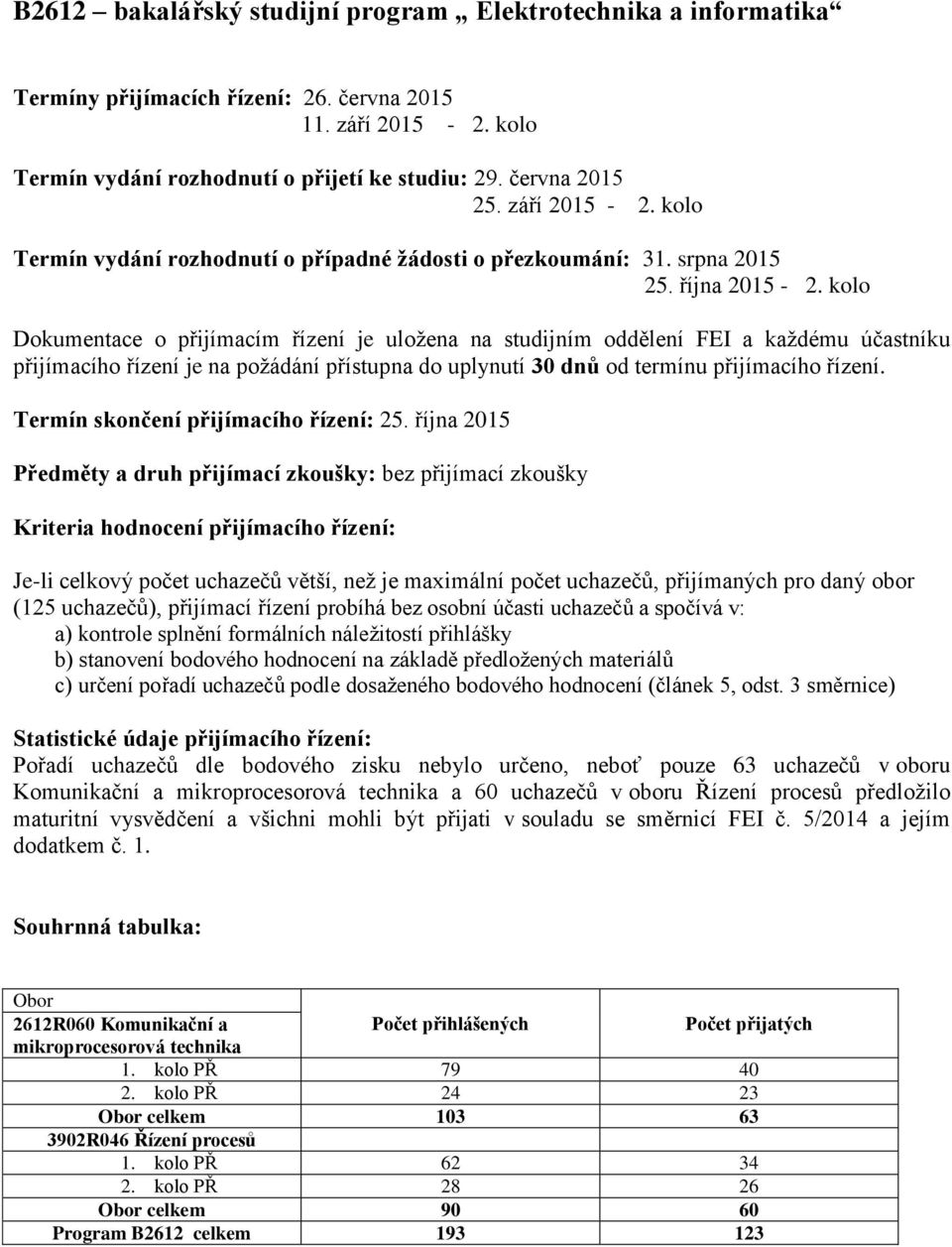 B2612 – bakalářský studijní program „ Elektrotechnika a informatika“

Termíny přijímacích řízení: 26. června 2015
11. září 2015 - 2. kolo

Termín vydání rozhodnutí o přijetí ke studiu: 29. června 2015
25. září 2015 - 2. kolo

Termín vydání rozhodnutí o případné žádosti o přezkoumání: 31. srpna 2015
25. října 2015 - 2. kolo

Dokumentace o přijímacím řízení je uložena na studijním oddělení FEI a každému účastníku přijímacího řízení je na požádání přístupna do uplynutí 30 dnů od termínu přijímacího řízení.

Termín skončení přijímacího řízení: 25. října 2015

Předměty a druh přijímací zkoušky: bez přijímací zkoušky

Kriteria hodnocení přijímacího řízení:

Je-li celkový počet uchazečů větší, než je maximální počet uchazečů, přijímaných pro daný obor (125 uchazečů), přijímací řízení probíhá bez osobní účasti uchazečů a spočívá v:
a) kontrole splnění formálních náležitostí přihlášky
b) stanovení bodového hodnocení na základě předložených materiálů
c) určení pořadí uchazečů podle dosaženého bodového hodnocení (článek 5, odst. 3 směrnice)

Statistické údaje přijímacího řízení:
Pořadí uchazečů dle bodového zisku nebylo určeno, neboť pouze 63 uchazečů v oboru Komunikační a mikroprocesorová technika a 60 uchazečů v oboru Řízení procesů předložilo maturitní vysvědčení a všichni mohli být přijati v souladu se směrnicí FEI č. 5/2014 a jejím dodatkem č. 1.

Souhrnná tabulka:

| Obor 2612R060 Komunikační a mikroprocesorová technika | Počet přihlášených | Počet přijatých |
|---|---|---|
| 1. kolo PŘ | 79 | 40 |
| 2. kolo PŘ | 24 | 23 |
| Obor celkem | 103 | 63 |
| 3902R046 Řízení procesů | | |
| 1. kolo PŘ | 62 | 34 |
| 2. kolo PŘ | 28 | 26 |
| Obor celkem | 90 | 60 |
| Program B2612 celkem | 193 | 123 |